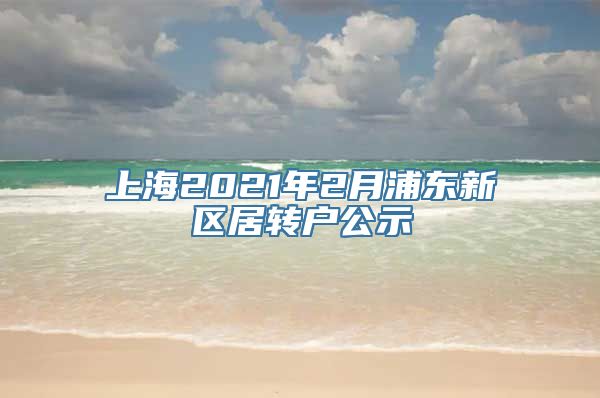 上海2021年2月浦东新区居转户公示